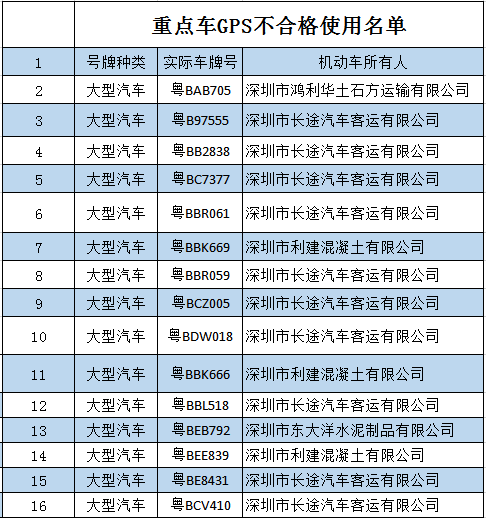 |  | 重点车GPS不合格使用名单 |  |  |
|---|---|---|---|
| 1 | 号牌种类 | 实际车牌号 | 机动车所有人 |
| 2 | 大型汽车 | 粤BAB705 | 深圳市鸿利华土石方运输有限公司 |
| 3 | 大型汽车 | 粤B97555 | 深圳市长途汽车客运有限公司 |
| 4 | 大型汽车 | 粤BB2838 | 深圳市长途汽车客运有限公司 |
| 5 | 大型汽车 | 粤BC7377 | 深圳市长途汽车客运有限公司 |
| 6 | 大型汽车 | 粤BBR061 | 深圳市长途汽车客运有限公司 |
| 7 | 大型汽车 | 粤BBK669 | 深圳市利建混凝土有限公司 |
| 8 | 大型汽车 | 粤BBR059 | 深圳市长途汽车客运有限公司 |
| 9 | 大型汽车 | 粤BCZ005 | 深圳市长途汽车客运有限公司 |
| 10 | 大型汽车 | 粤BDW018 | 深圳市长途汽车客运有限公司 |
| 11 | 大型汽车 | 粤BBK666 | 深圳市利建混凝土有限公司 |
| 12 | 大型汽车 | 粤BBL518 | 深圳市长途汽车客运有限公司 |
| 13 | 大型汽车 | 粤BEB792 | 深圳市东大洋水泥制品有限公司 |
| 14 | 大型汽车 | 粤BEE839 | 深圳市利建混凝土有限公司 |
| 15 | 大型汽车 | 粤BE8431 | 深圳市长途汽车客运有限公司 |
| 16 | 大型汽车 | 粤BCV410 | 深圳市长途汽车客运有限公司 |